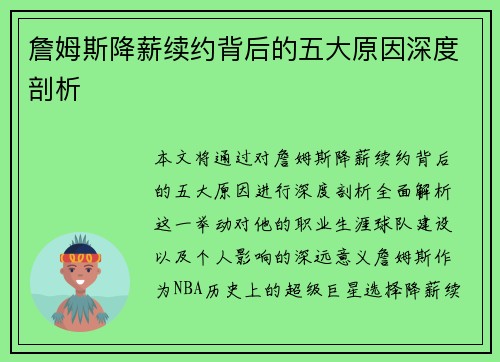 詹姆斯降薪续约背后的五大原因深度剖析

本文将通过对詹姆斯降薪续约背后的五大原因进行深度剖析全面解析这一举动对他的职业生涯球队建设以及个人影响的深远意义詹姆斯作为NBA历史上的超级巨星选择降薪续